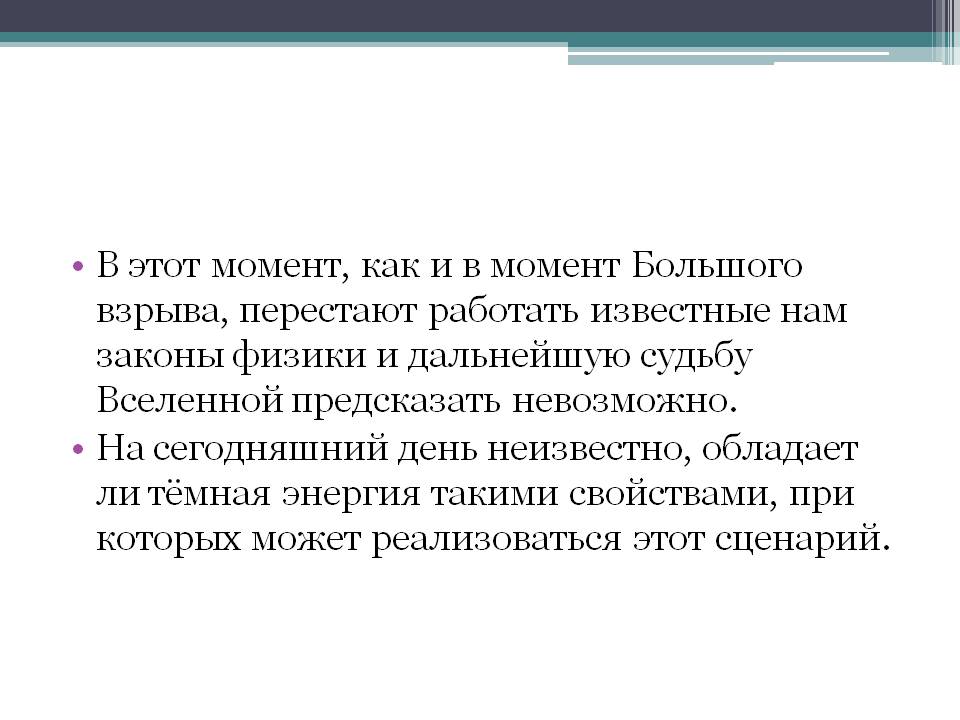 • В этот момент, как и в момент Большого взрыва, перестают работать известные нам законы физики и дальнейшую судьбу Вселенной предсказать невозможно.
• На сегодняшний день неизвестно, обладает ли тёмная энергия такими свойствами, при которых может реализоваться этот сценарий.